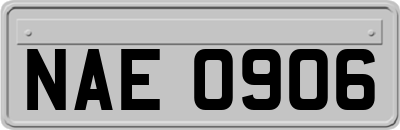 NAE 0906